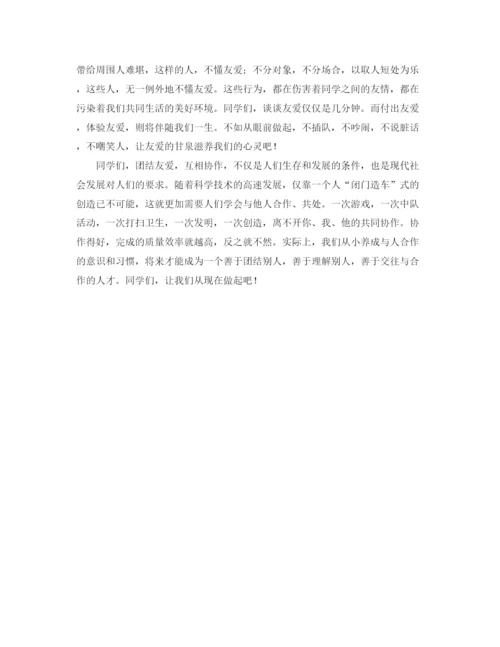 带给周围人难堪，这样的人，不懂友爱；不分对象，不分场合，以取人短处为乐，这些人，无一例外地不懂友爱。这些行为，都在伤害着同学之间的友情，都在污染着我们共同生活的美好环境。同学们，谈谈友爱仅仅是几分钟。而付出友爱，体验友爱，则将伴随我们一生。不如从眼前做起，不插队，不吵闹，不说脏话，不嘲笑人，让友爱的甘泉滋养我们的心灵吧！

同学们，团结友爱，互相协作，不仅是人们生存和发展的条件，也是现代社会发展对人们的要求。随着科学技术的高速发展，仅靠一个人“闭门造车”式的创造已不可能，这就更加需要人们学会与他人合作、共处。一次游戏，一次中队活动，一次打扫卫生，一次发明，一次创造，离不开你、我、他的共同协作。协作得好，完成的质量效率就越高，反之就不然。实际上，我们从小养成与人合作的意识和习惯，将来才能成为一个善于团结别人，善于理解别人，善于交往与合作的人才。同学们，让我们从现在做起吧！